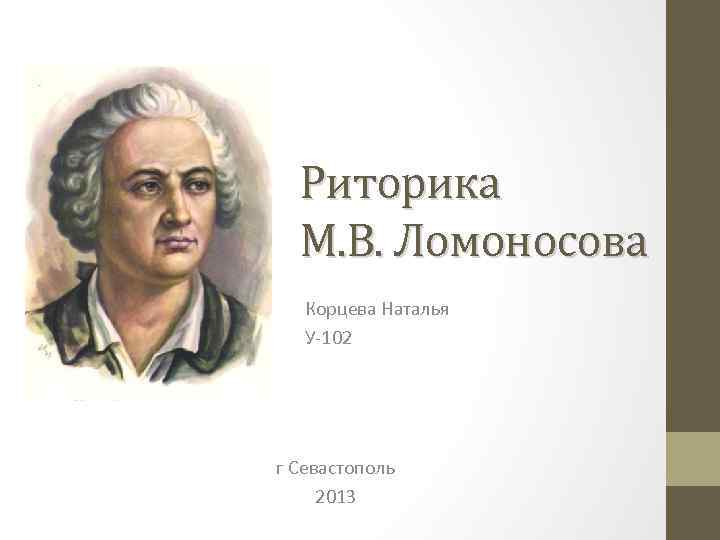 Риторика
М.В. Ломоносова

Корцева Наталья
У-102

г Севастополь
2013